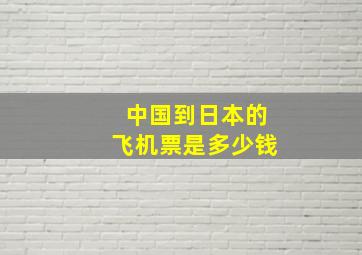 中国到日本的
飞机票是多少钱